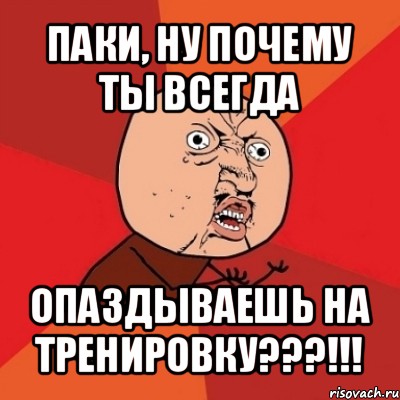 ПАКИ, НУ ПОЧЕМУ ТЫ ВСЕГДА

ОПАЗДЫВАЕШЬ НА ТРЕНИРОВКУ???!!!

risovach.ru